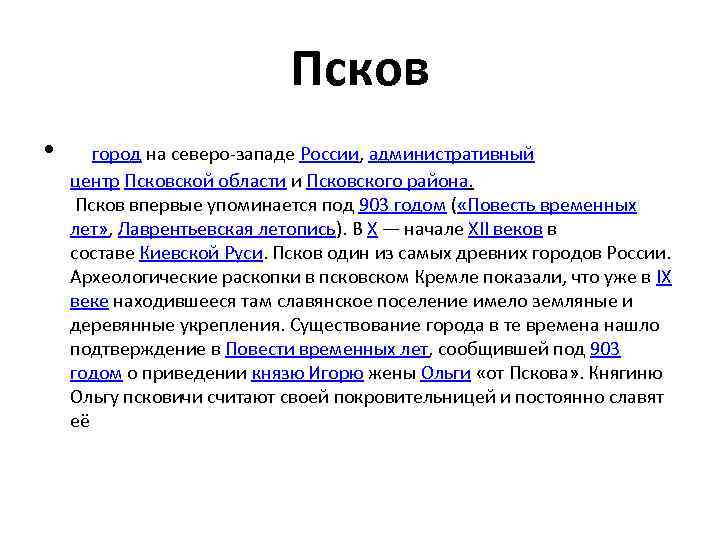 Псков

• город на северо-западе России, административный центр Псковской области и Псковского района. Псков впервые упоминается под 903 годом («Повесть временных лет», Лаврентьевская летопись). В X — начале XII веков в составе Киевской Руси. Псков один из самых древних городов России. Археологические раскопки в псковском Кремле показали, что уже в IX веке находившееся там славянское поселение имело земляные и деревянные укрепления. Существование города в те времена нашло подтверждение в Повести временных лет, сообщившей под 903 годом о приведении князю Игорю жены Ольги «от Пскова». Княгиню Ольгу псковичи считают своей покровительницей и постоянно славят её